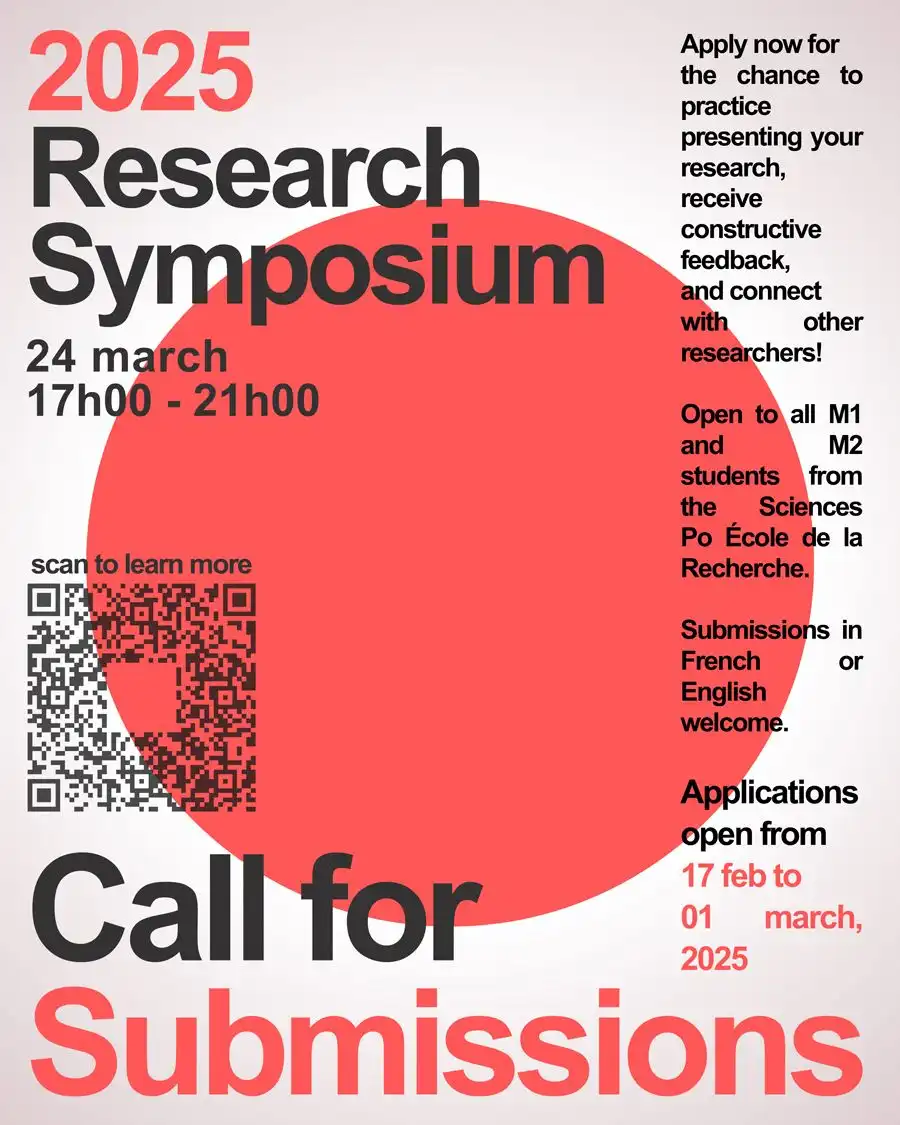 2025
Research
Symposium
24 march
17h00 - 21h00

scan to learn more

Call for
Submissions

Apply now for the chance to practice presenting your research, receive constructive feedback, and connect with other researchers!

Open to all M1 and M2 students from the Sciences Po École de la Recherche.

Submissions in French or English welcome.

Applications open from
17 feb to 01 march, 2025